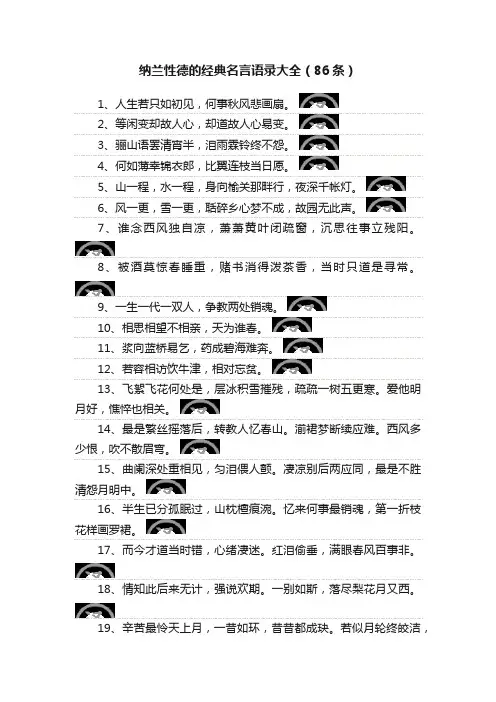 纳兰性德的经典名言语录大全（86条）

1、人生若只如初见，何事秋风悲画扇。

2、等闲变却故人心，却道故人心易变。

3、骊山语罢清宵半，泪雨霖铃终不怨。

4、何如薄幸锦衣郎，比翼连枝当日愿。

5、山一程，水一程，身向榆关那畔行，夜深千帐灯。

6、风一更，雪一更，聒碎乡心梦不成，故园无此声。

7、谁念西风独自凉，萧萧黄叶闭疏窗，沉思往事立残阳。

8、被酒莫惊春睡重，赌书消得泼茶香，当时只道是寻常。

9、一生一代一双人，争教两处销魂。

10、相思相望不相亲，天为谁春。

11、浆向蓝桥易乞，药成碧海难奔。

12、若容相访饮牛津，相对忘贫。

13、飞絮飞花何处是，层冰积雪摧残，疏疏一树五更寒。爱他明月好，憔悴也相关。

14、最是繁丝摇落后，转教人忆春山。湔裙梦断续应难。西风多少恨，吹不散眉弯。

15、曲阑深处重相见，匀泪偎人颤。凄凉别后两应同，最是不胜清怨月明中。

16、半生已分孤眠过，山枕檀痕涴。忆来何事最销魂，第一折枝花样画罗裙。

17、而今才道当时错，心绪凄迷。红泪偷垂，满眼春风百事非。

18、情知此后来无计，强说欢期。一别如斯，落尽梨花月又西。

19、辛苦最怜天上月，一昔如环，昔昔都成玦。若似月轮终皎洁，